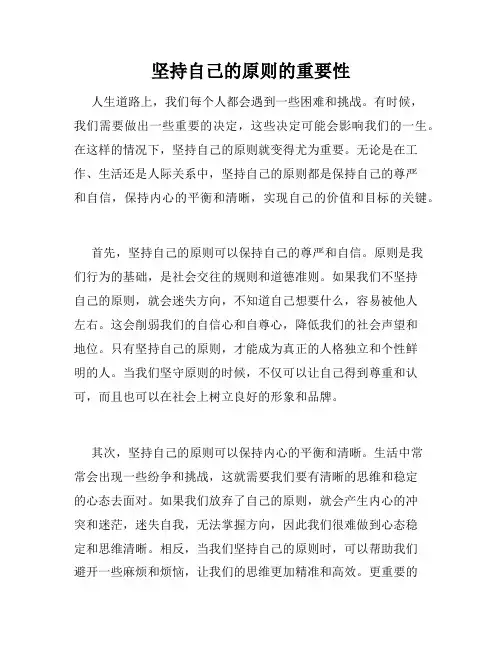 坚持自己的原则的重要性

人生道路上，我们每个人都会遇到一些困难和挑战。有时候，我们需要做出一些重要的决定，这些决定可能会影响我们的一生。在这样的情况下，坚持自己的原则就变得尤为重要。无论是在工作、生活还是人际关系中，坚持自己的原则都是保持自己的尊严和自信，保持内心的平衡和清晰，实现自己的价值和目标的关键。

首先，坚持自己的原则可以保持自己的尊严和自信。原则是我们行为的基础，是社会交往的规则和道德准则。如果我们不坚持自己的原则，就会迷失方向，不知道自己想要什么，容易被他人左右。这会削弱我们的自信心和自尊心，降低我们的社会声望和地位。只有坚持自己的原则，才能成为真正的人格独立和个性鲜明的人。当我们坚守原则的时候，不仅可以让自己得到尊重和认可，而且也可以在社会上树立良好的形象和品牌。

其次，坚持自己的原则可以保持内心的平衡和清晰。生活中常常会出现一些纷争和挑战，这就需要我们要有清晰的思维和稳定的心态去面对。如果我们放弃了自己的原则，就会产生内心的冲突和迷茫，迷失自我，无法掌握方向，因此我们很难做到心态稳定和思维清晰。相反，当我们坚持自己的原则时，可以帮助我们避开一些麻烦和烦恼，让我们的思维更加精准和高效。更重要的